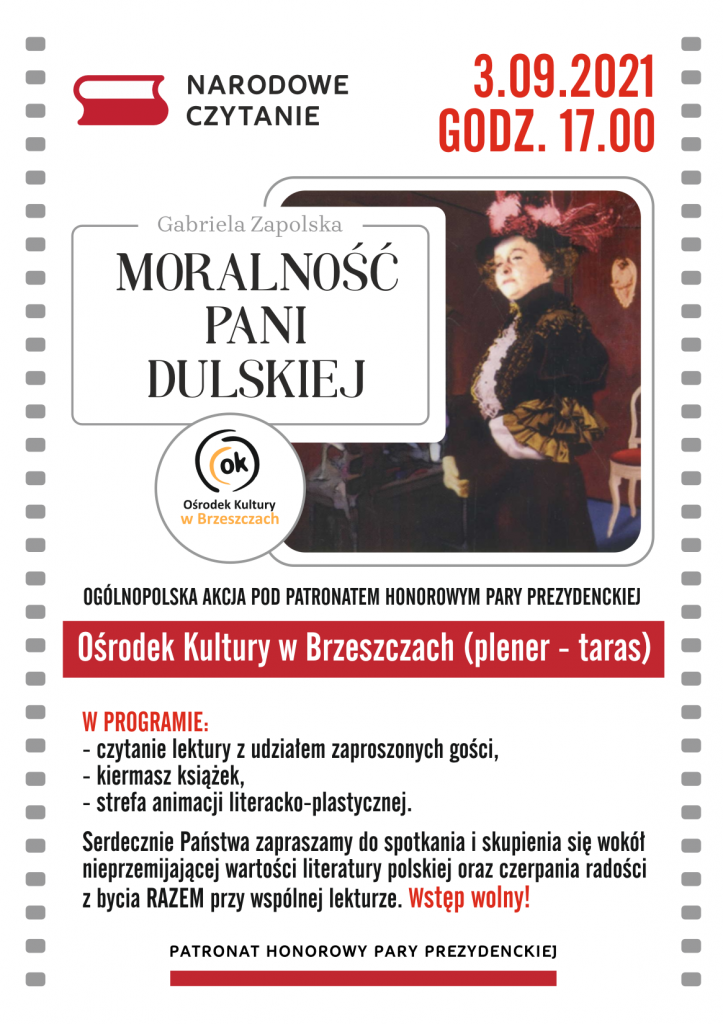 NARODOWE CZYTANIE

3.09.2021
GODZ. 17.00

Gabriela Zapolska
MORALNOŚĆ PANI DULSKIEJ

ok
Ośrodek Kultury w Brzeszczach

OGÓLNOPOLSKA AKCJA POD PATRONATEM HONOROWYM PARY PREZYDENCKIEJ

Ośrodek Kultury w Brzeszczach (plener - taras)

W PROGRAMIE:
- czytanie lektury z udziałem zaproszonych gości,
- kiermasz książek,
- strefa animacji literacko-plastycznej.

Serdecznie Państwa zapraszamy do spotkania i skupienia się wokół nieprzemijającej wartości literatury polskiej oraz czerpania radości z bycia RAZEM przy wspólnej lekturze. Wstęp wolny!

PATRONAT HONOROWY PARY PREZYDENCKIEJ